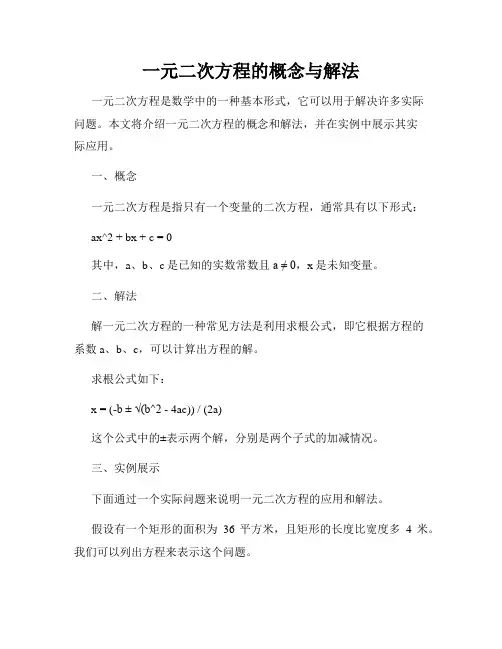 一元二次方程的概念与解法

一元二次方程是数学中的一种基本形式，它可以用于解决许多实际问题。本文将介绍一元二次方程的概念和解法，并在实例中展示其实际应用。

一、概念

一元二次方程是指只有一个变量的二次方程，通常具有以下形式：

ax^2 + bx + c = 0

其中，a、b、c 是已知的实数常数且 a ≠ 0，x 是未知变量。

二、解法

解一元二次方程的一种常见方法是利用求根公式，即它根据方程的系数 a、b、c，可以计算出方程的解。

求根公式如下：

x = (-b ± √(b^2 - 4ac)) / (2a)

这个公式中的±表示两个解，分别是两个子式的加减情况。

三、实例展示

下面通过一个实际问题来说明一元二次方程的应用和解法。

假设有一个矩形的面积为 36 平方米，且矩形的长度比宽度多 4 米。我们可以列出方程来表示这个问题。